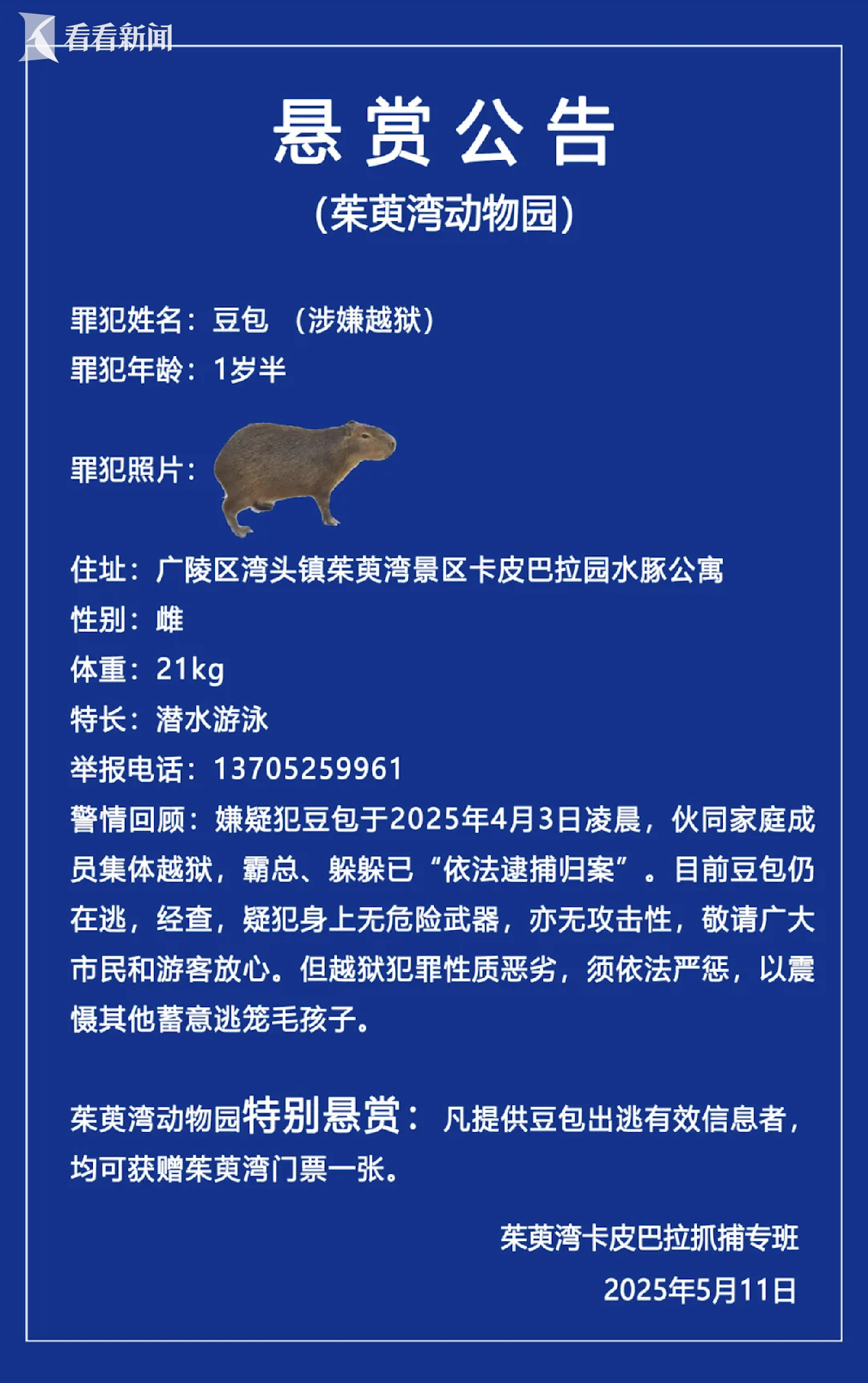 看看新闻

悬赏公告

(茱萸湾动物园)

罪犯姓名：豆包 （涉嫌越狱）

罪犯年龄：1岁半

罪犯照片：

住址：广陵区湾头镇茱萸湾景区卡皮巴拉园水豚公寓

性别：雌

体重：21kg

特长：潜水游泳

举报电话：13705259961

警情回顾：嫌疑犯豆包于2025年4月3日凌晨，伙同家庭成员集体越狱，霸总、躲躲已“依法逮捕归案”。目前豆包仍在逃，经查，疑犯身上无危险武器，亦无攻击性，敬请广大市民和游客放心。但越狱犯罪性质恶劣，须依法严惩，以震慑其他蓄意逃笼毛孩子。

茱萸湾动物园特别悬赏：凡提供豆包出逃有效信息者，均可获赠茱萸湾门票一张。

茱萸湾卡皮巴拉抓捕专班

2025年5月11日